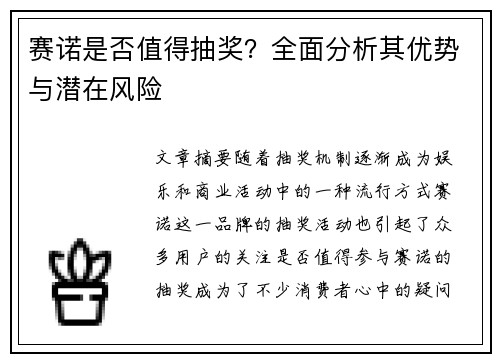 赛诺是否值得抽奖？全面分析其优势与潜在风险

文章摘要随着抽奖机制逐渐成为娱乐和商业活动中的一种流行方式赛诺这一品牌的抽奖活动也引起了众多用户的关注是否值得参与赛诺的抽奖成为了不少消费者心中的疑问